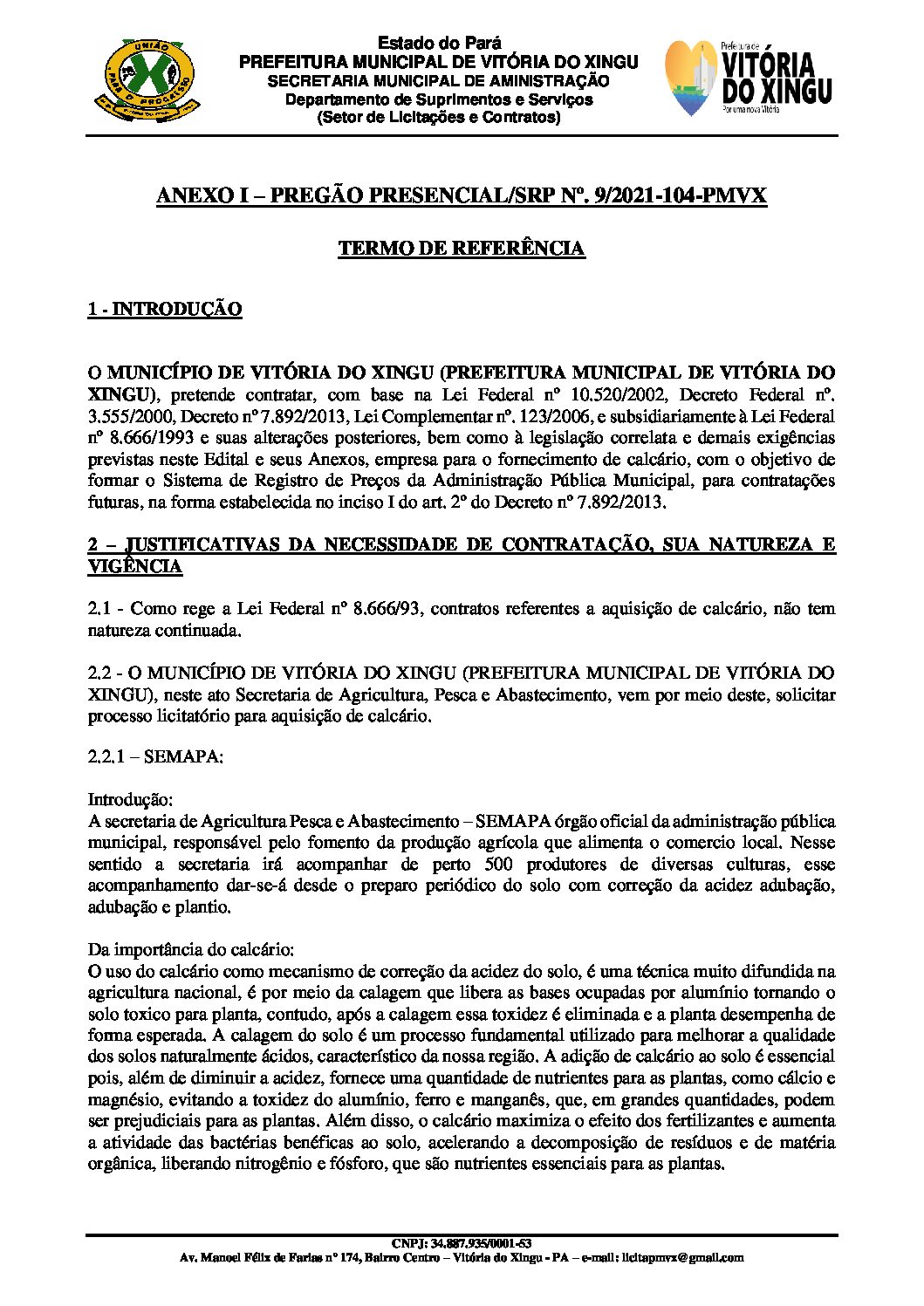 Estado do Pará
PREFEITURA MUNICIPAL DE VITÓRIA DO XINGU
SECRETARIA MUNICIPAL DE AMINISTRAÇÃO
Departamento de Suprimentos e Serviços
(Setor de Licitações e Contratos)

Prefeitura de
VITÓRIA
DO XINGU
Por uma nova Vitória

ANEXO I – PREGÃO PRESENCIAL/SRP Nº. 9/2021-104-PMVX

TERMO DE REFERÊNCIA

1 - INTRODUÇÃO

O MUNICÍPIO DE VITÓRIA DO XINGU (PREFEITURA MUNICIPAL DE VITÓRIA DO XINGU), pretende contratar, com base na Lei Federal nº 10.520/2002, Decreto Federal nº. 3.555/2000, Decreto nº 7.892/2013, Lei Complementar nº. 123/2006, e subsidiariamente à Lei Federal nº 8.666/1993 e suas alterações posteriores, bem como à legislação correlata e demais exigências previstas neste Edital e seus Anexos, empresa para o fornecimento de calcário, com o objetivo de formar o Sistema de Registro de Preços da Administração Pública Municipal, para contratações futuras, na forma estabelecida no inciso I do art. 2º do Decreto nº 7.892/2013.

2 – JUSTIFICATIVAS DA NECESSIDADE DE CONTRATAÇÃO, SUA NATUREZA E VIGÊNCIA

2.1 - Como rege a Lei Federal nº 8.666/93, contratos referentes a aquisição de calcário, não tem natureza continuada.

2.2 - O MUNICÍPIO DE VITÓRIA DO XINGU (PREFEITURA MUNICIPAL DE VITÓRIA DO XINGU), neste ato Secretaria de Agricultura, Pesca e Abastecimento, vem por meio deste, solicitar processo licitatório para aquisição de calcário.

2.2.1 – SEMAPA:

Introdução:
A secretaria de Agricultura Pesca e Abastecimento – SEMAPA órgão oficial da administração pública municipal, responsável pelo fomento da produção agrícola que alimenta o comercio local. Nesse sentido a secretaria irá acompanhar de perto 500 produtores de diversas culturas, esse acompanhamento dar-se-á desde o preparo periódico do solo com correção da acidez adubação, adubação e plantio.

Da importância do calcário:
O uso do calcário como mecanismo de correção da acidez do solo, é uma técnica muito difundida na agricultura nacional, é por meio da calagem que libera as bases ocupadas por alumínio tornando o solo toxico para planta, contudo, após a calagem essa toxidez é eliminada e a planta desempenha de forma esperada. A calagem do solo é um processo fundamental utilizado para melhorar a qualidade dos solos naturalmente ácidos, característico da nossa região. A adição de calcário ao solo é essencial pois, além de diminuir a acidez, fornece uma quantidade de nutrientes para as plantas, como cálcio e magnésio, evitando a toxidez do alumínio, ferro e manganês, que, em grandes quantidades, podem ser prejudiciais para as plantas. Além disso, o calcário maximiza o efeito dos fertilizantes e aumenta a atividade das bactérias benéficas ao solo, acelerando a decomposição de resíduos e de matéria orgânica, liberando nitrogênio e fósforo, que são nutrientes essenciais para as plantas.

CNPJ: 34.887.935/0001-53
Av. Manoel Félix de Farias nº 174, Bairro Centro – Vitória do Xingu - PA – e-mail: licitapmvx@gmail.com